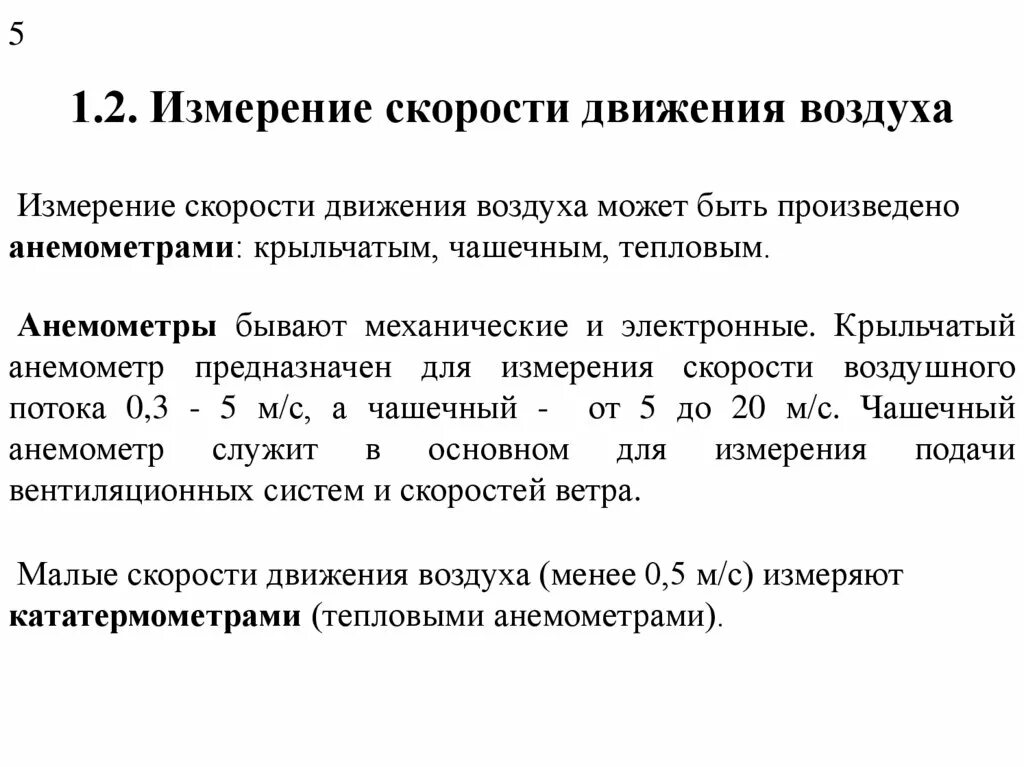 5

1.2. Измерение скорости движения воздуха

Измерение скорости движения воздуха может быть произведено анемометрами: крыльчатым, чашечным, тепловым.

Анемометры бывают механические и электронные. Крыльчатый анемометр предназначен для измерения скорости воздушного потока 0,3 - 5 м/с, а чашечный - от 5 до 20 м/с. Чашечный анемометр служит в основном для измерения подачи вентиляционных систем и скоростей ветра.

Малые скорости движения воздуха (менее 0,5 м/с) измеряют кататермометрами (тепловыми анемометрами).